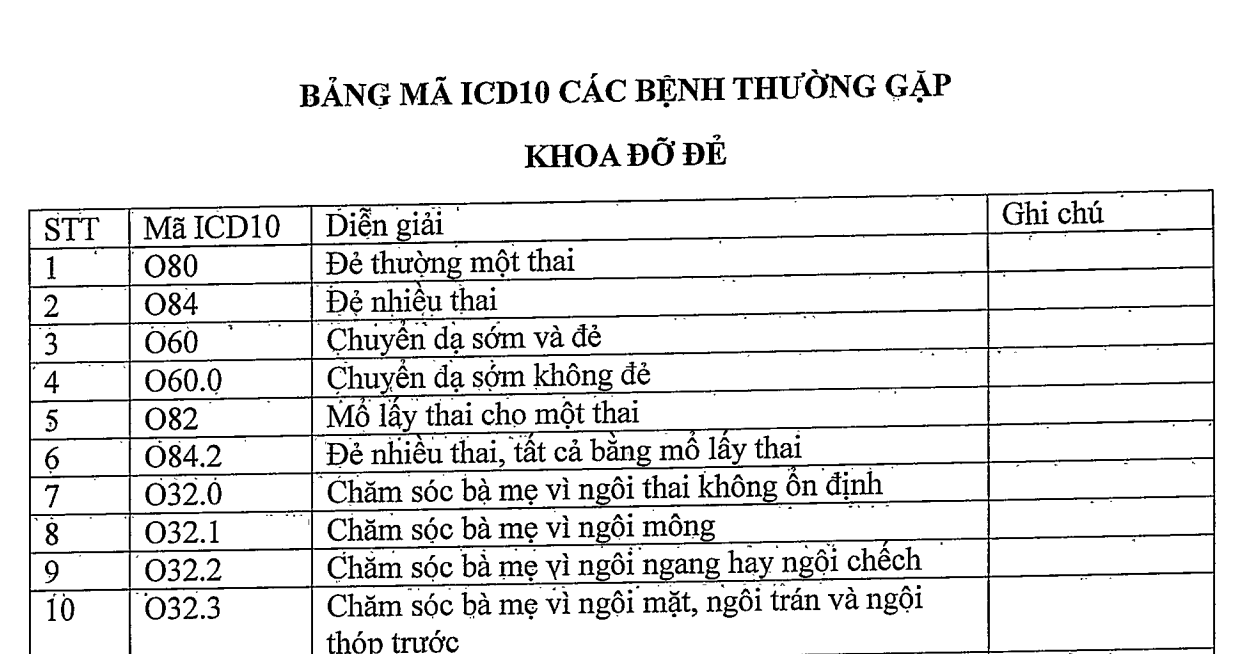 BẢNG MÃ ICD10 CÁC BỆNH THƯỜNG GẶP

KHOA ĐỠ ĐẺ

| STT | Mã ICD10 | Diễn giải | Ghi chú |
|---|---|---|---|
| 1 | O80 | Đẻ thường một thai | |
| 2 | O84 | Đẻ nhiều thai | |
| 3 | O60 | Chuyển dạ sớm và đẻ | |
| 4 | O60.0 | Chuyển dạ sớm không đẻ | |
| 5 | O82 | Mổ lấy thai cho một thai | |
| 6 | O84.2 | Đẻ nhiều thai, tất cả bằng mổ lấy thai | |
| 7 | O32.0 | Chăm sóc bà mẹ vì ngôi thai không ổn định | |
| 8 | O32.1 | Chăm sóc bà mẹ vì ngôi mông | |
| 9 | O32.2 | Chăm sóc bà mẹ vì ngôi ngang hay ngôi chếch | |
| 10 | O32.3 | Chăm sóc bà mẹ vì ngôi mặt, ngôi trán và ngôi thóp trước | |